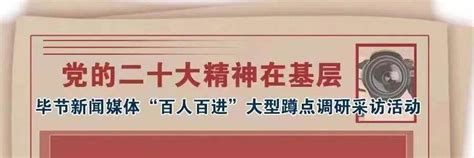 党的二十大精神在基层

毕节新闻媒体“百人百进”大型蹲点调研采访活动